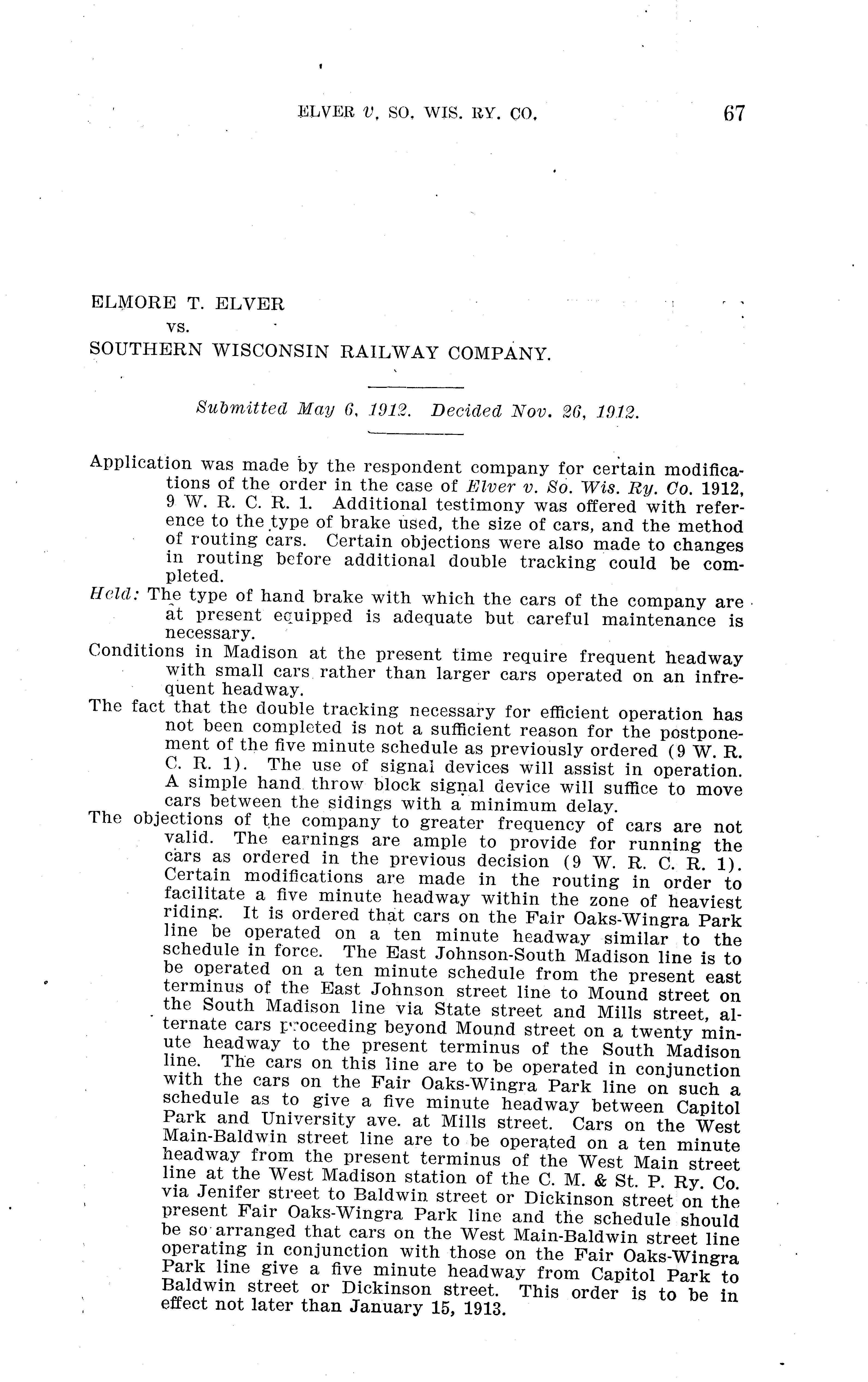 ELVER v. SO. WIS. RY. CO. 67

ELMORE T. ELVER
vs.
SOUTHERN WISCONSIN RAILWAY COMPANY.

Submitted May 6, 1912. Decided Nov. 26, 1912.

Application was made by the respondent company for certain modifications of the order in the case of Elver v. So. Wis. Ry. Co. 1912, 9 W. R. C. R. 1. Additional testimony was offered with reference to the type of brake used, the size of cars, and the method of routing cars. Certain objections were also made to changes in routing before additional double tracking could be completed.

Held: The type of hand brake with which the cars of the company are at present equipped is adequate but careful maintenance is necessary.

Conditions in Madison at the present time require frequent headway with small cars rather than larger cars operated on an infrequent headway.

The fact that the double tracking necessary for efficient operation has not been completed is not a sufficient reason for the postponement of the five minute schedule as previously ordered (9 W. R. C. R. 1). The use of signal devices will assist in operation. A simple hand throw block signal device will suffice to move cars between the sidings with a minimum delay.

The objections of the company to greater frequency of cars are not valid. The earnings are ample to provide for running the cars as ordered in the previous decision (9 W. R. C. R. 1). Certain modifications are made in the routing in order to facilitate a five minute headway within the zone of heaviest riding. It is ordered that cars on the Fair Oaks-Wingra Park line be operated on a ten minute headway similar to the schedule in force. The East Johnson-South Madison line is to be operated on a ten minute schedule from the present east terminus of the East Johnson street line to Mound street on the South Madison line via State street and Mills street, alternate cars proceeding beyond Mound street on a twenty minute headway to the present terminus of the South Madison line. The cars on this line are to be operated in conjunction with the cars on the Fair Oaks-Wingra Park line on such a schedule as to give a five minute headway between Capitol Park and University ave. at Mills street. Cars on the West Main-Baldwin street line are to be operated on a ten minute headway from the present terminus of the West Main street line at the West Madison station of the C. M. & St. P. Ry. Co. via Jenifer street to Baldwin street or Dickinson street on the present Fair Oaks-Wingra Park line and the schedule should be so arranged that cars on the West Main-Baldwin street line operating in conjunction with those on the Fair Oaks-Wingra Park line give a five minute headway from Capitol Park to Baldwin street or Dickinson street. This order is to be in effect not later than January 15, 1913.